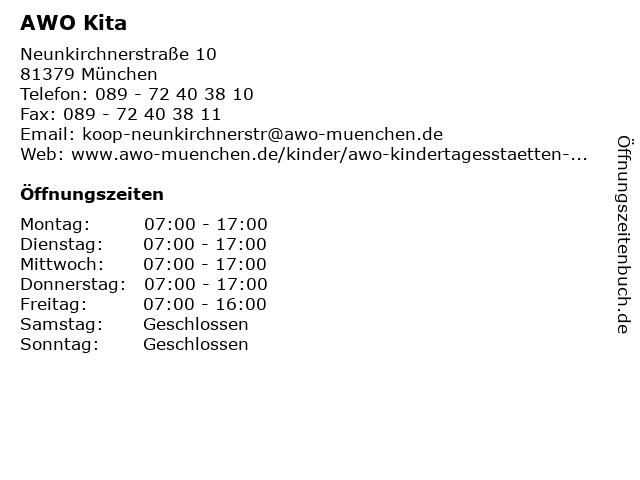 AWO Kita

Neunkirchnerstraße 10
81379 München
Telefon: 089 - 72 40 38 10
Fax: 089 - 72 40 38 11
Email: koop-neunkirchnerstr@awo-muenchen.de
Web: www.awo-muenchen.de/kinder/awo-kindertagesstaetten-...

Öffnungszeiten

| | |
|---|---|
| Montag: | 07:00 - 17:00 |
| Dienstag: | 07:00 - 17:00 |
| Mittwoch: | 07:00 - 17:00 |
| Donnerstag: | 07:00 - 17:00 |
| Freitag: | 07:00 - 16:00 |
| Samstag: | Geschlossen |
| Sonntag: | Geschlossen |

Öffnungszeitenbuch.de